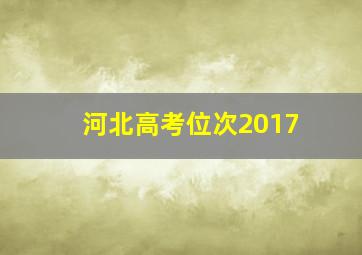 河北高考位次2017